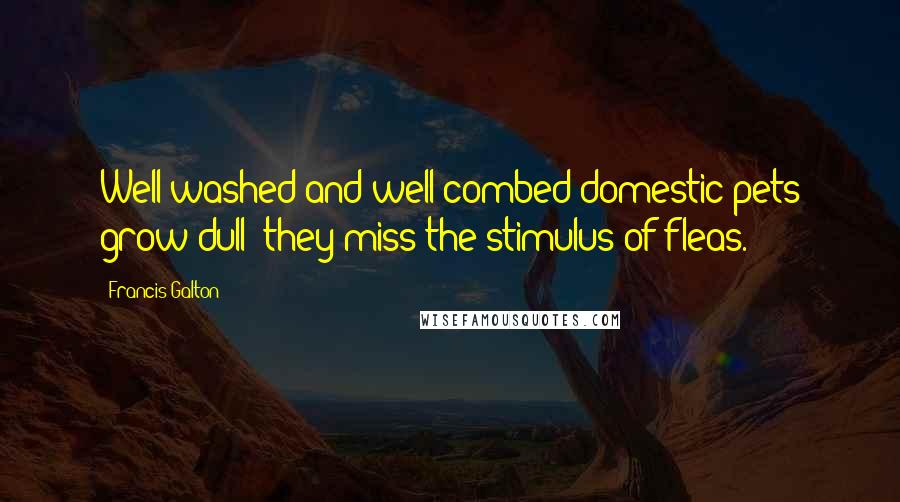 Well washed and well combed domestic pets grow dull; they miss the stimulus of fleas.

Francis Galton

WISEFAMOUSQUOTES.COM